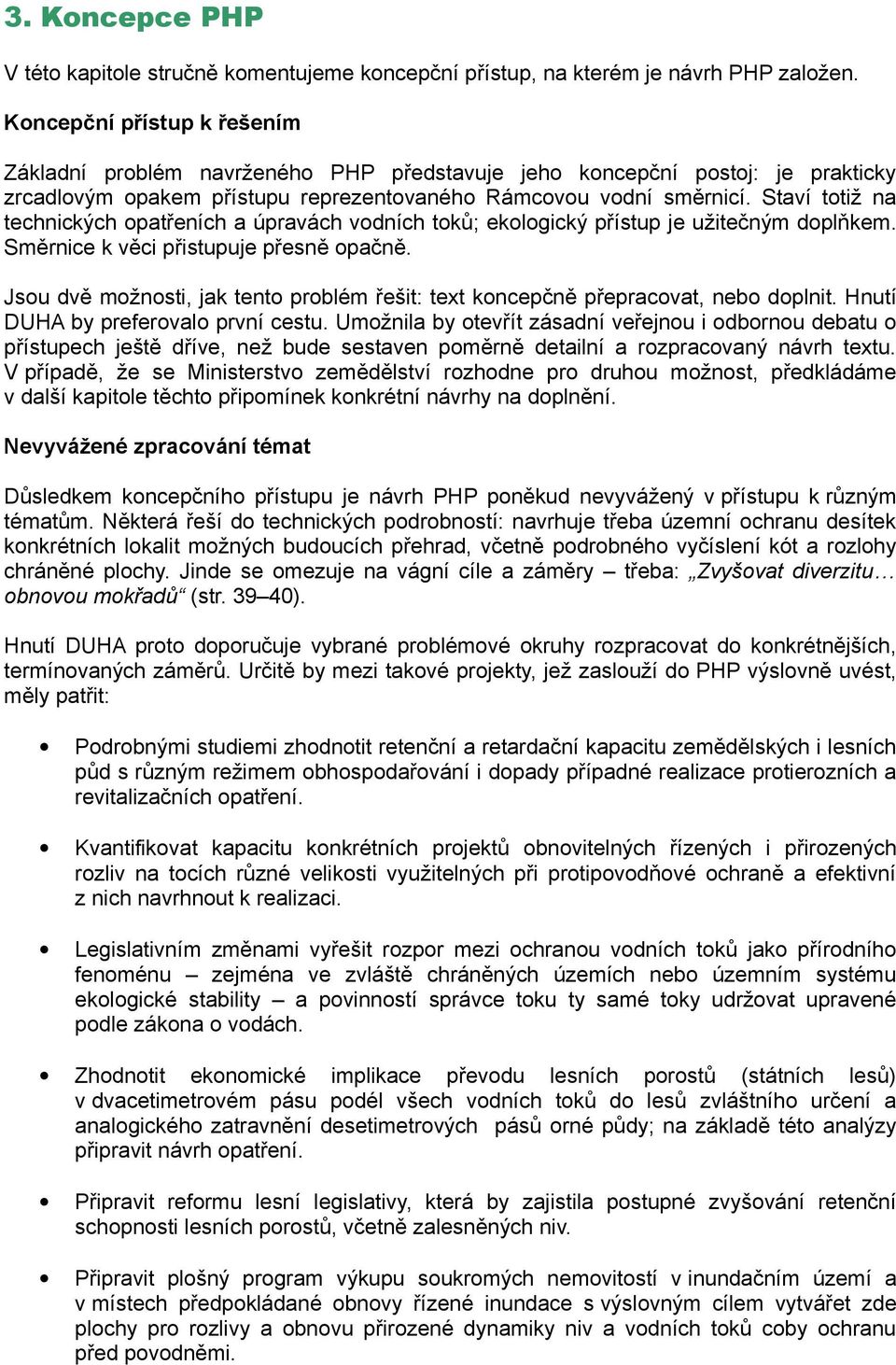 3. Koncepce PHP

V této kapitole stručně komentujeme koncepční přístup, na kterém je návrh PHP založen.

Koncepční přístup k řešením

Základní problém navrženého PHP představuje jeho koncepční postoj: je prakticky zrcadlovým opakem přístupu reprezentovaného Rámcovou vodní směrnicí. Staví totiž na technických opatřeních a úpravách vodních toků; ekologický přístup je užitečným doplňkem. Směrnice k věci přistupuje přesně opačně.

Jsou dvě možnosti, jak tento problém řešit: text koncepčně přepracovat, nebo doplnit. Hnutí DUHA by preferovalo první cestu. Umožnila by otevřít zásadní veřejnou i odbornou debatu o přístupech ještě dříve, než bude sestaven poměrně detailní a rozpracovaný návrh textu. V případě, že se Ministerstvo zemědělství rozhodne pro druhou možnost, předkládáme v další kapitole těchto připomínek konkrétní návrhy na doplnění.

Nevyvážené zpracování témat

Důsledkem koncepčního přístupu je návrh PHP poněkud nevyvážený v přístupu k různým tématům. Některá řeší do technických podrobností: navrhuje třeba územní ochranu desítek konkrétních lokalit možných budoucích přehrad, včetně podrobného vyčíslení kót a rozlohy chráněné plochy. Jinde se omezuje na vágní cíle a záměry – třeba: „Zvyšovat diverzitu… obnovou mokřadů“ (str. 39–40).

Hnutí DUHA proto doporučuje vybrané problémové okruhy rozpracovat do konkrétnějších, termínovaných záměrů. Určitě by mezi takové projekty, jež zaslouží do PHP výslovně uvést, měly patřit:

• Podrobnými studiemi zhodnotit retenční a retardační kapacitu zemědělských i lesních půd s různým režimem obhospodařování i dopady případné realizace protierozních a revitalizačních opatření.

• Kvantifikovat kapacitu konkrétních projektů obnovitelných řízených i přirozených rozliv na tocích různé velikosti využitelných při protipovodňové ochraně a efektivní z nich navrhnout k realizaci.

• Legislativním změnami vyřešit rozpor mezi ochranou vodních toků jako přírodního fenoménu – zejména ve zvláště chráněných územích nebo územním systému ekologické stability – a povinností správce toku ty samé toky udržovat upravené podle zákona o vodách.

• Zhodnotit ekonomické implikace převodu lesních porostů (státních lesů) v dvacetimetrovém pásu podél všech vodních toků do lesů zvláštního určení a analogického zatravnění desetimetrových pásů orné půdy; na základě této analýzy připravit návrh opatření.

• Připravit reformu lesní legislativy, která by zajistila postupné zvyšování retenční schopnosti lesních porostů, včetně zalesněných niv.

• Připravit plošný program výkupu soukromých nemovitostí v inundačním území a v místech předpokládané obnovy řízené inundace s výslovným cílem vytvářet zde plochy pro rozlivy a obnovu přirozené dynamiky niv a vodních toků coby ochranu před povodněmi.